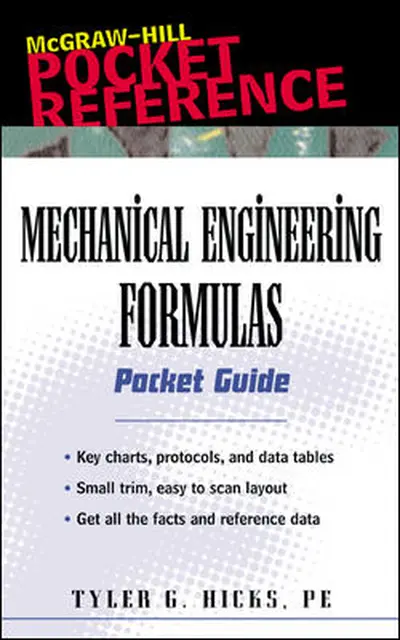 McGRAW-HILL
POCKET
REFERENCE

MECHANICAL ENGINEERING
FORMULAS

Pocket Guide

• Key charts, protocols, and data tables
• Small trim, easy to scan layout
• Get all the facts and reference data

TYLER G. HICKS, PE